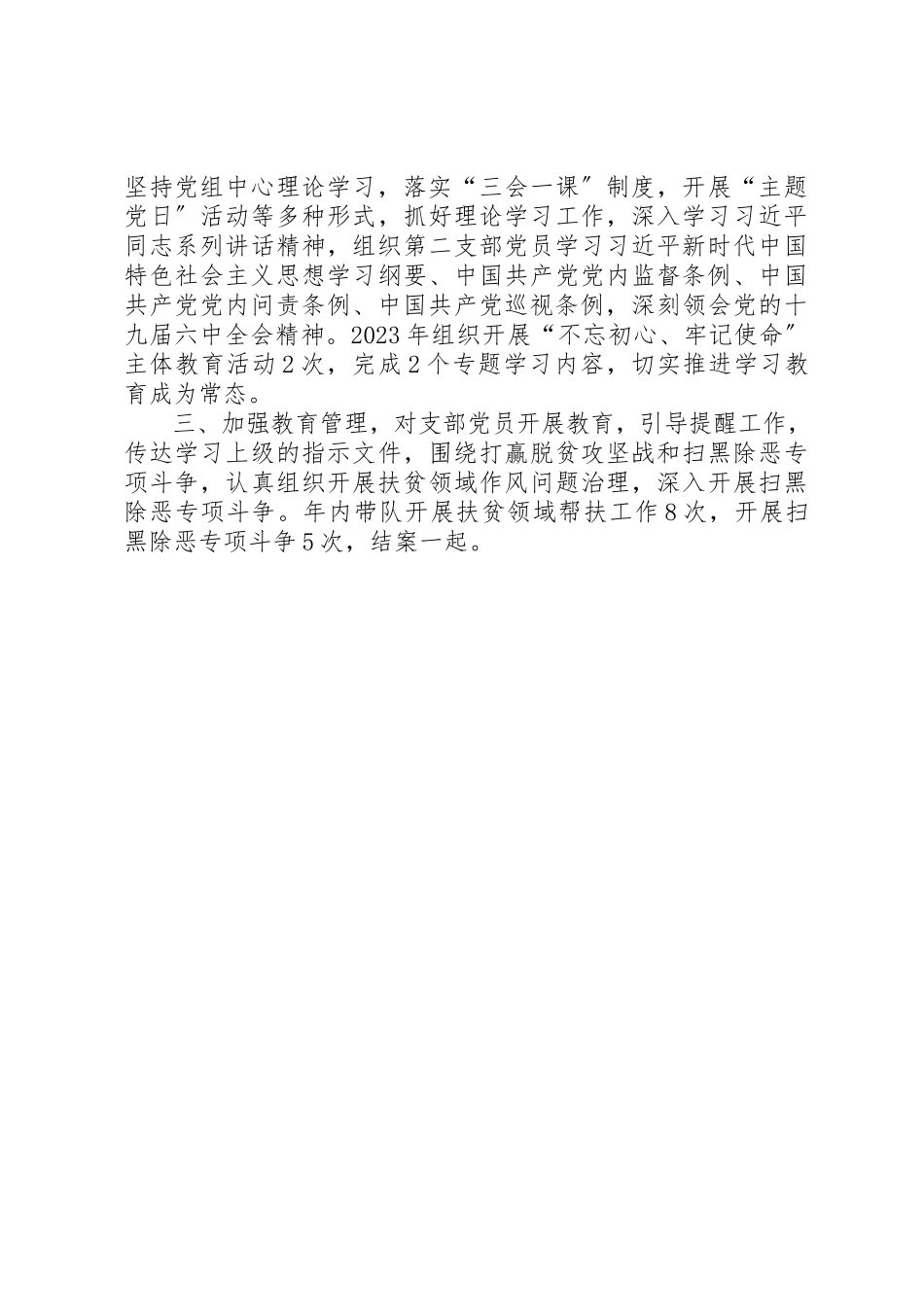 坚持党组中心理论学习，落实“三会一课″制度，开展“主题党日″活动等多种形式，抓好理论学习工作，深入学习习近平同志系列讲话精神，组织第二支部党员学习习近平新时代中国特色社会主义思想学习纲要、中国共产党党内监督条例、中国共产党党内问责条例、中国共产党巡视条例，深刻领会党的十九届六中全会精神。2023年组织开展“不忘初心、牢记使命″主体教育活动2次，完成2个专题学习内容，切实推进学习教育成为常态。

三、加强教育管理，对支部党员开展教育，引导提醒工作，传达学习上级的指示文件，围绕打赢脱贫攻坚战和扫黑除恶专项斗争，认真组织开展扶贫领域作风问题治理，深入开展扫黑除恶专项斗争。年内带队开展扶贫领域帮扶工作8次，开展扫黑除恶专项斗争5次，结案一起。